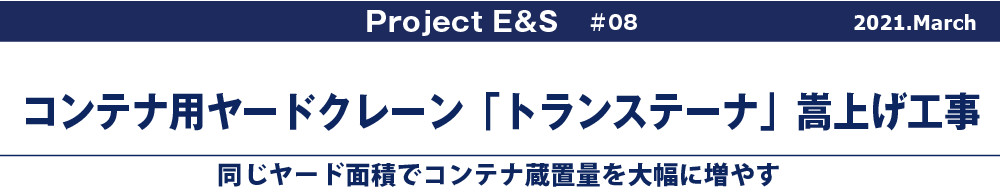 Project E&S #08 2021.March

コンテナ用ヤードクレーン「トランステーナ」嵩上げ工事

同じヤード面積でコンテナ蔵置量を大幅に増やす